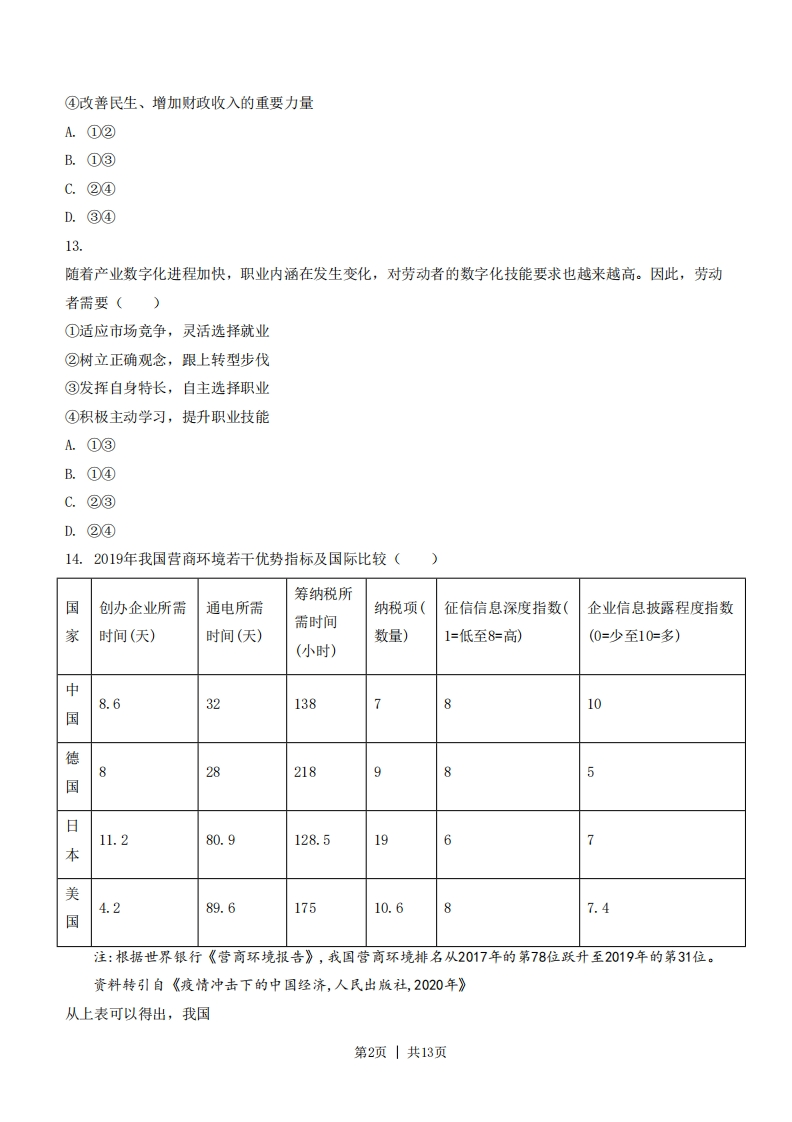 ④改善民生、增加财政收入的重要力量

A. ①②

B. ①③

C. ②④

D. ③④

13.

随着产业数字化进程加快，职业内涵在发生变化，对劳动者的数字化技能要求也越来越高。因此，劳动者需要（　　）

①适应市场竞争，灵活选择就业

②树立正确观念，跟上转型步伐

③发挥自身特长，自主选择职业

④积极主动学习，提升职业技能

A. ①③

B. ①④

C. ②③

D. ②④

14. 2019年我国营商环境若干优势指标及国际比较（　　）

| 国家 | 创办企业所需时间(天) | 通电所需时间(天) | 筹纳税所需时间(小时) | 纳税项(数量) | 征信信息深度指数(1=低至8=高) | 企业信息披露程度指数(0=少至10=多) |
|---|---|---|---|---|---|---|
| 中国 | 8.6 | 32 | 138 | 7 | 8 | 10 |
| 德国 | 8 | 28 | 218 | 9 | 8 | 5 |
| 日本 | 11.2 | 80.9 | 128.5 | 19 | 6 | 7 |
| 美国 | 4.2 | 89.6 | 175 | 10.6 | 8 | 7.4 |

注:根据世界银行《营商环境报告》,我国营商环境排名从2017年的第78位跃升至2019年的第31位。

资料转引自《疫情冲击下的中国经济,人民出版社,2020年》

从上表可以得出，我国

第2页 | 共13页